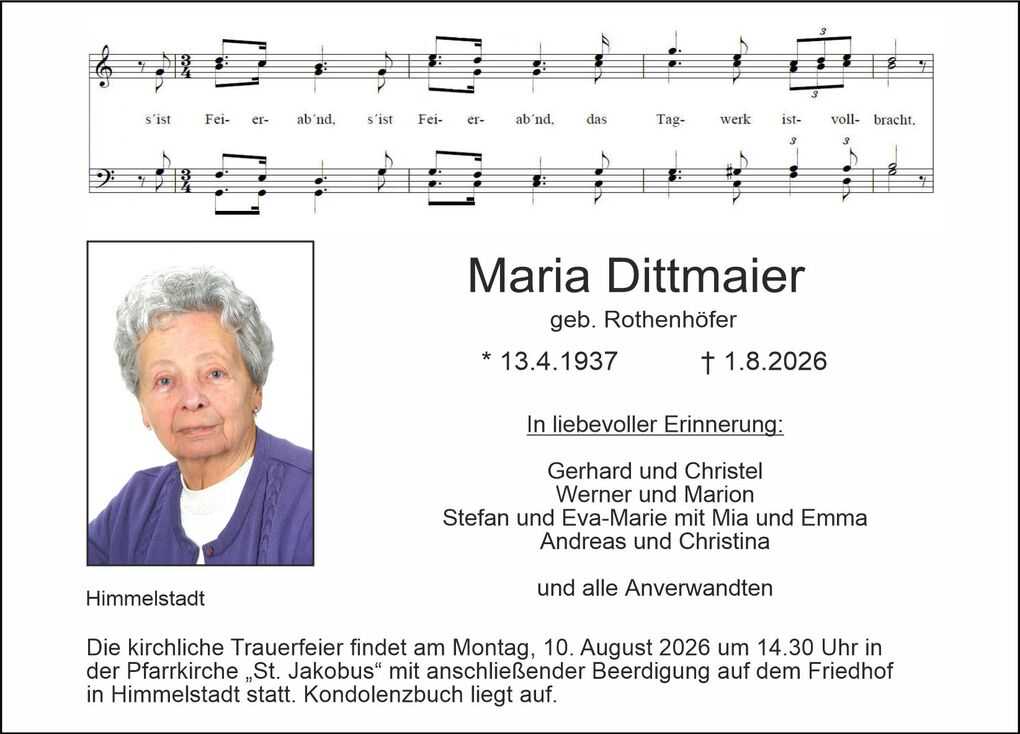 s´ist Fei- er- ab´nd, s´ist Fei- er- ab´nd, das Tag- werk ist- voll- bracht.

Maria Dittmaier

geb. Rothenhöfer

* 13.4.1937 † 1.8.2026

In liebevoller Erinnerung:

Gerhard und Christel
Werner und Marion
Stefan und Eva-Marie mit Mia und Emma
Andreas und Christina

und alle Anverwandten

Himmelstadt

Die kirchliche Trauerfeier findet am Montag, 10. August 2026 um 14.30 Uhr in der Pfarrkirche „St. Jakobus“ mit anschließender Beerdigung auf dem Friedhof in Himmelstadt statt. Kondolenzbuch liegt auf.